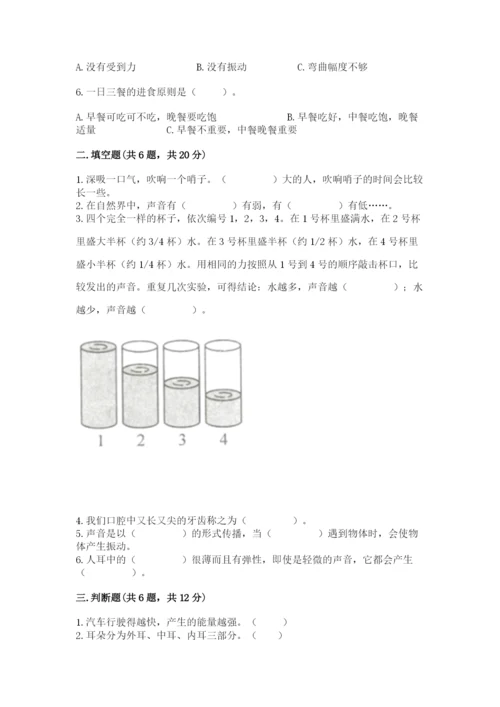 A. 没有受到力　　　　B. 没有振动　　　　C. 弯曲幅度不够

6. 一日三餐的进食原则是（　　）。

A. 早餐可吃可不吃，晚餐要吃饱　　　　B. 早餐吃好，中餐吃饱，晚餐适量　　　　C. 早餐不重要，中餐晚餐重要

二. 填空题(共 6 题，共 20 分)

1. 深吸一口气，吹响一个哨子。（　　　　）大的人，吹响哨子的时间会比较长一些。
2. 在自然界中，声音有（　　　）有弱，有（　　　）有低……。
3. 四个完全一样的杯子，依次编号 1，2，3，4。在 1 号杯里盛满水，在 2 号杯里盛大半杯（约 3/4 杯）水。在 3 号杯里盛半杯（约 1/2 杯）水，在 4 号杯里盛小半杯（约 1/4 杯）水。用相同的力按照从 1 号到 4 号的顺序敲击杯口，比较发出的声音。重复几次实验，可得结论：水越多，声音越（　　　　）；水越少，声音越（　　　　）。

1　2　3　4

4. 我们口腔中又长又尖的牙齿称之为（　　　　）。
5. 声音是以（　　　　）的形式传播，当（　　　　）遇到物体时，会使物体产生振动。
6. 人耳中的（　　　　）很薄而且有弹性，即使是轻微的声音，它都会产生（　　　　）。

三. 判断题(共 6 题，共 12 分)

1. 汽车行驶得越快，产生的能量越强。（　　）
2. 耳朵分为外耳、中耳、内耳三部分。（　　）